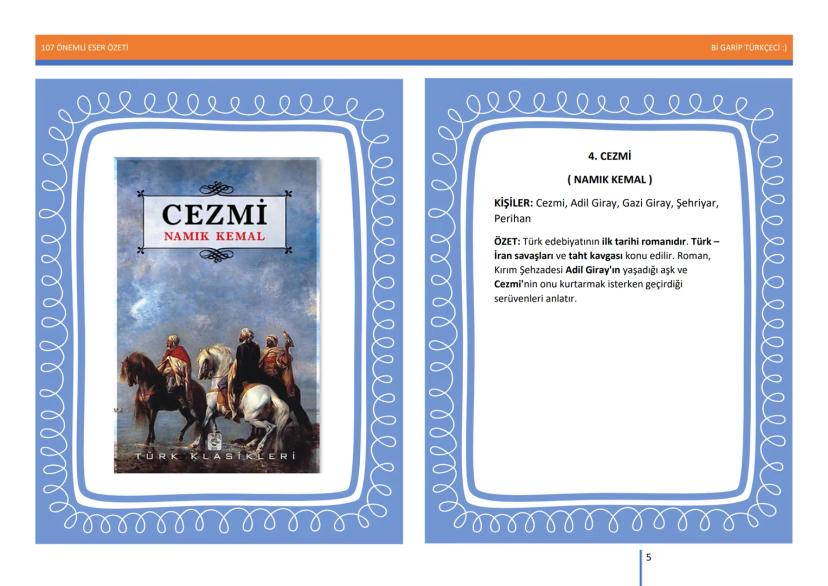 107 ÖNEMLİ ESER ÖZETİ

Bİ GARİP TÜRKÇECİ :)

CEZMİ
NAMIK KEMAL

TÜRK KLASİKLERİ

4. CEZMİ

( NAMIK KEMAL )

KİŞİLER: Cezmi, Adil Giray, Gazi Giray, Şehriyar, Perihan

ÖZET: Türk edebiyatının ilk tarihi romanıdır. Türk – İran savaşları ve taht kavgası konu edilir. Roman, Kırım Şehzadesi Adil Giray'ın yaşadığı aşk ve Cezmi'nin onu kurtarmak isterken geçirdiği serüvenleri anlatır.

5